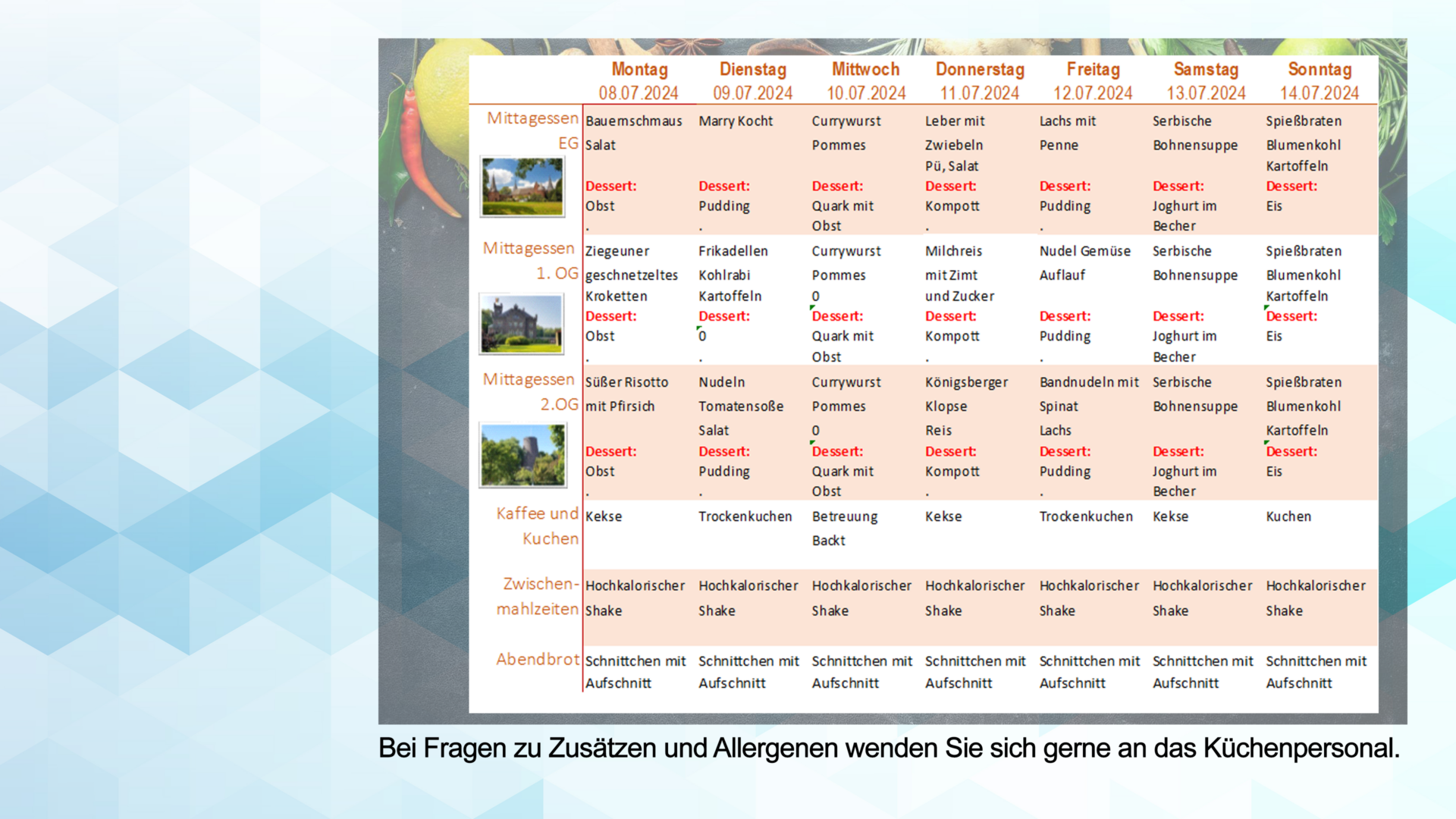 |  | Montag 08.07.2024 | Dienstag 09.07.2024 | Mittwoch 10.07.2024 | Donnerstag 11.07.2024 | Freitag 12.07.2024 | Samstag 13.07.2024 | Sonntag 14.07.2024 |
|---|---|---|---|---|---|---|---|
| Mittagessen EG | Bauernschmaus Salat Dessert: Obst . | Marry Kocht Dessert: Pudding . | Currywurst Pommes Dessert: Quark mit Obst | Leber mit Zwiebeln Pü, Salat Dessert: Kompott . | Lachs mit Penne Dessert: Pudding . | Serbische Bohnensuppe Dessert: Joghurt im Becher | Spießbraten Blumenkohl Kartoffeln Dessert: Eis |
| Mittagessen 1. OG | Ziegeuner geschnetzeltes Kroketten Dessert: Obst . | Frikadellen Kohlrabi Kartoffeln Dessert: 0 . | Currywurst Pommes 0 Dessert: Quark mit Obst | Milchreis mit Zimt und Zucker Dessert: Kompott . | Nudel Gemüse Auflauf Dessert: Pudding . | Serbische Bohnensuppe Dessert: Joghurt im Becher | Spießbraten Blumenkohl Kartoffeln Dessert: Eis |
| Mittagessen 2.OG | Süßer Risotto mit Pfirsich Dessert: Obst . | Nudeln Tomatensoße Salat Dessert: Pudding . | Currywurst Pommes 0 Dessert: Quark mit Obst | Königsberger Klopse Reis Dessert: Kompott . | Bandnudeln mit Spinat Lachs Dessert: Pudding . | Serbische Bohnensuppe Dessert: Joghurt im Becher | Spießbraten Blumenkohl Kartoffeln Dessert: Eis |
| Kaffee und Kuchen | Kekse | Trockenkuchen | Betreuung Backt | Kekse | Trockenkuchen | Kekse | Kuchen |
| Zwischen-mahlzeiten | Hochkalorischer Shake | Hochkalorischer Shake | Hochkalorischer Shake | Hochkalorischer Shake | Hochkalorischer Shake | Hochkalorischer Shake | Hochkalorischer Shake |
| Abendbrot | Schnittchen mit Aufschnitt | Schnittchen mit Aufschnitt | Schnittchen mit Aufschnitt | Schnittchen mit Aufschnitt | Schnittchen mit Aufschnitt | Schnittchen mit Aufschnitt | Schnittchen mit Aufschnitt |

Bei Fragen zu Zusätzen und Allergenen wenden Sie sich gerne an das Küchenpersonal.